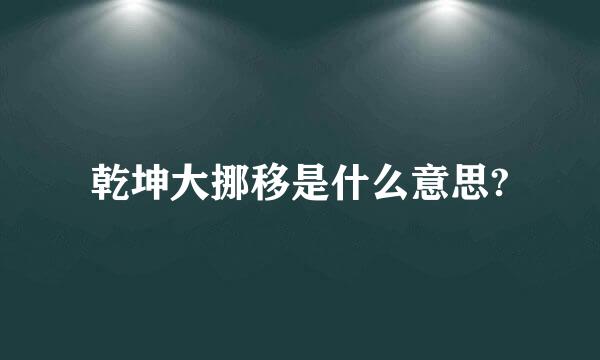 乾坤大挪移是什么意思?